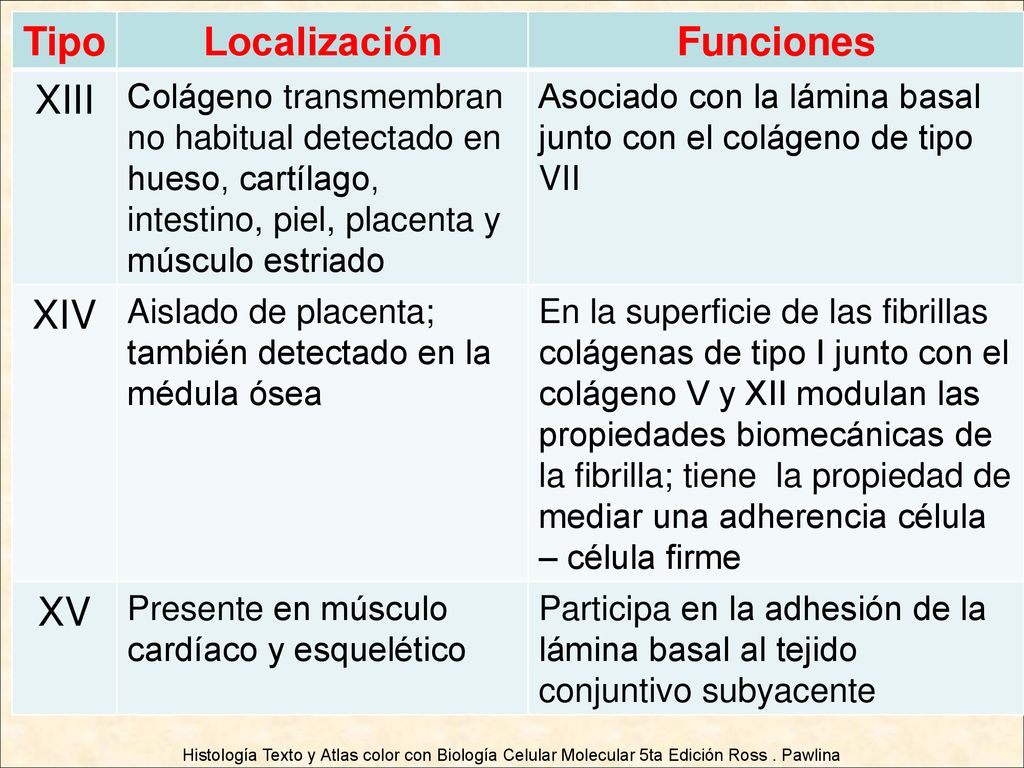 | Tipo | Localización | Funciones |
|---|---|---|
| XIII | Colágeno transmembran no habitual detectado en hueso, cartílago, intestino, piel, placenta y músculo estriado | Asociado con la lámina basal junto con el colágeno de tipo VII |
| XIV | Aislado de placenta; también detectado en la médula ósea | En la superficie de las fibrillas colágenas de tipo I junto con el colágeno V y XII modulan las propiedades biomecánicas de la fibrilla; tiene la propiedad de mediar una adherencia célula – célula firme |
| XV | Presente en músculo cardíaco y esquelético | Participa en la adhesión de la lámina basal al tejido conjuntivo subyacente |

Histología Texto y Atlas color con Biología Celular Molecular 5ta Edición Ross . Pawlina